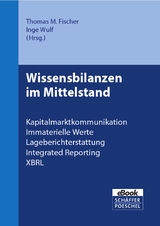 Thomas M. Fischer
Inge Wulf
(Hrsg.)

Wissensbilanzen im Mittelstand

Kapitalmarktkommunikation
Immaterielle Werte
Lageberichterstattung
Integrated Reporting
XBRL

eBook
SCHÄFFER
POESCHEL